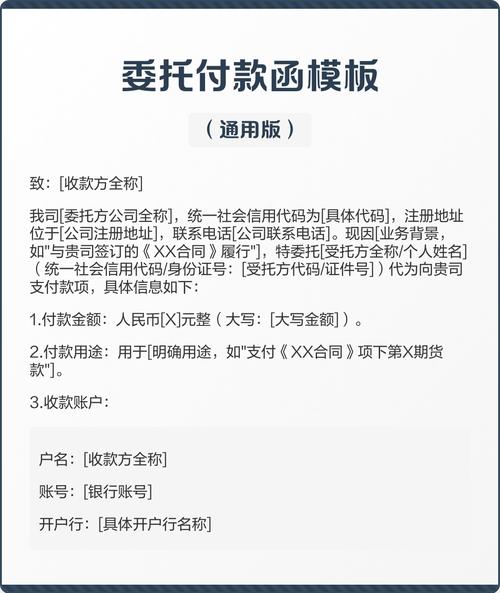 委托付款函模板

（通用版）

致：[收款方全称]

我司[委托方公司全称]，统一社会信用代码为[具体代码]，注册地址位于[公司注册地址]，联系电话[公司联系电话]。现因[业务背景，如"与贵司签订的《XX合同》履行"]，特委托[受托方全称/个人姓名]（统一社会信用代码/身份证号：[受托方代码/证件号]）代为向贵司支付款项，具体信息如下：

1.付款金额：人民币[X]元整（大写：[大写金额]）。

2.付款用途：用于[明确用途，如"支付《XX合同》项下第X期货款"]。

3.收款账户：

户名：[收款方全称]

账号：[银行账号]

开户行：[具体开户行名称]